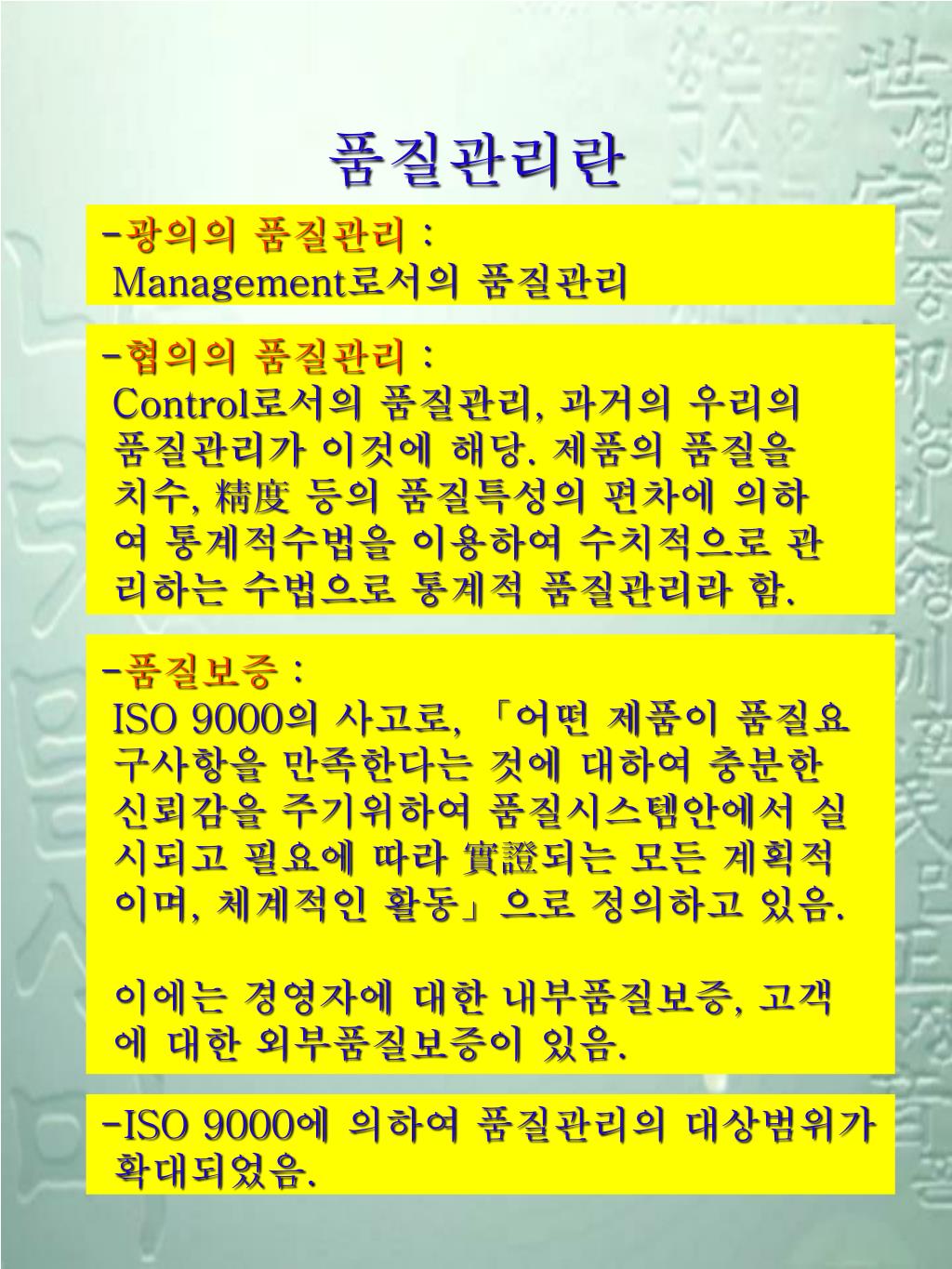 품질관리란

-광의의 품질관리 :
Management로서의 품질관리

-협의의 품질관리 :
Control로서의 품질관리, 과거의 우리의 품질관리가 이것에 해당. 제품의 품질을 치수, 精度 등의 품질특성의 편차에 의하여 통계적수법을 이용하여 수치적으로 관리하는 수법으로 통계적 품질관리라 함.

-품질보증 :
ISO 9000의 사고로, 「어떤 제품이 품질요구사항을 만족한다는 것에 대하여 충분한 신뢰감을 주기위하여 품질시스템안에서 실시되고 필요에 따라 實證되는 모든 계획적이며, 체계적인 활동」으로 정의하고 있음.

이에는 경영자에 대한 내부품질보증, 고객에 대한 외부품질보증이 있음.

-ISO 9000에 의하여 품질관리의 대상범위가 확대되었음.